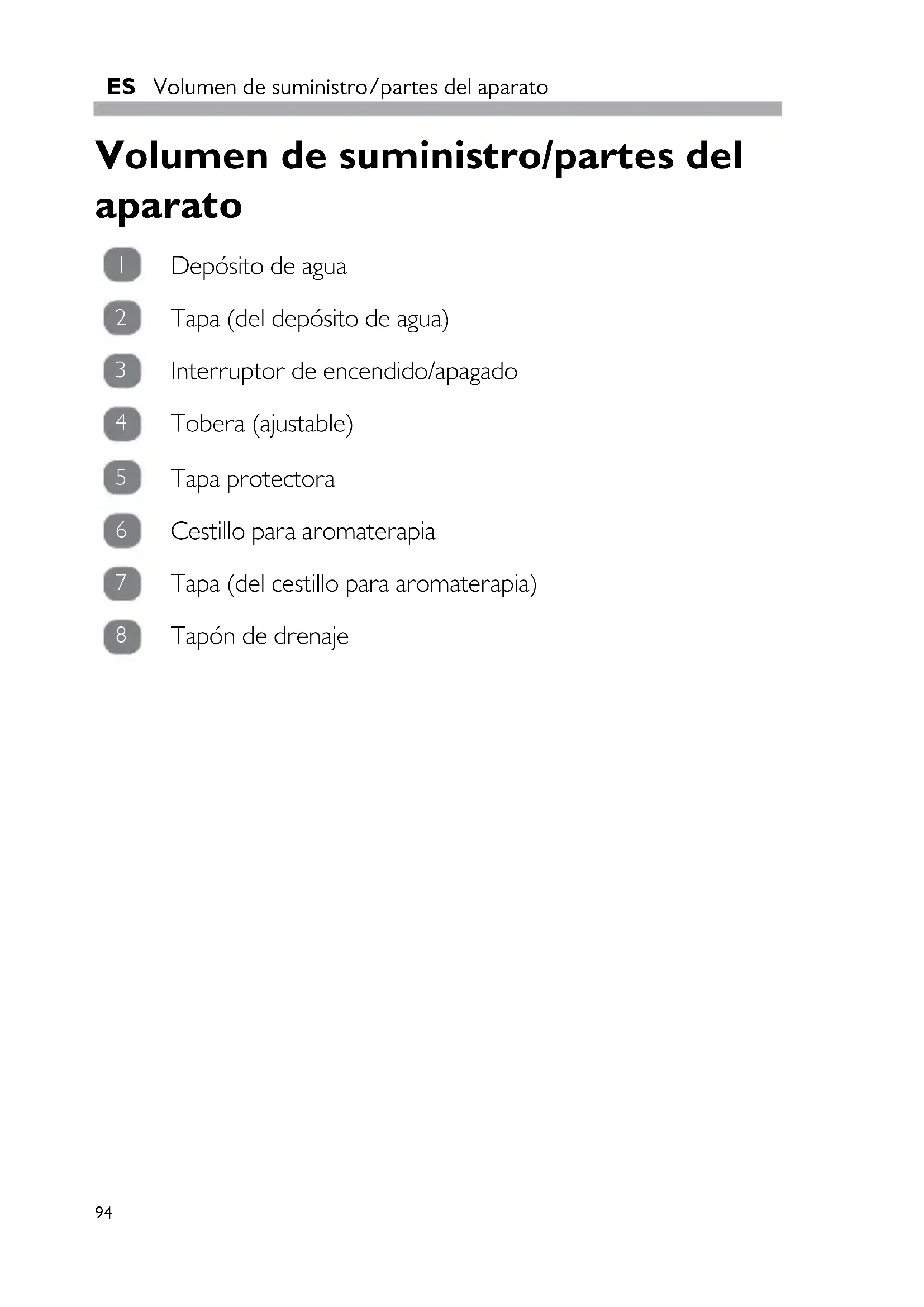 ES Volumen de suministro/partes del aparato

Volumen de suministro/partes del aparato

1 Depósito de agua

2 Tapa (del depósito de agua)

3 Interruptor de encendido/apagado

4 Tobera (ajustable)

5 Tapa protectora

6 Cestillo para aromaterapia

7 Tapa (del cestillo para aromaterapia)

8 Tapón de drenaje

94